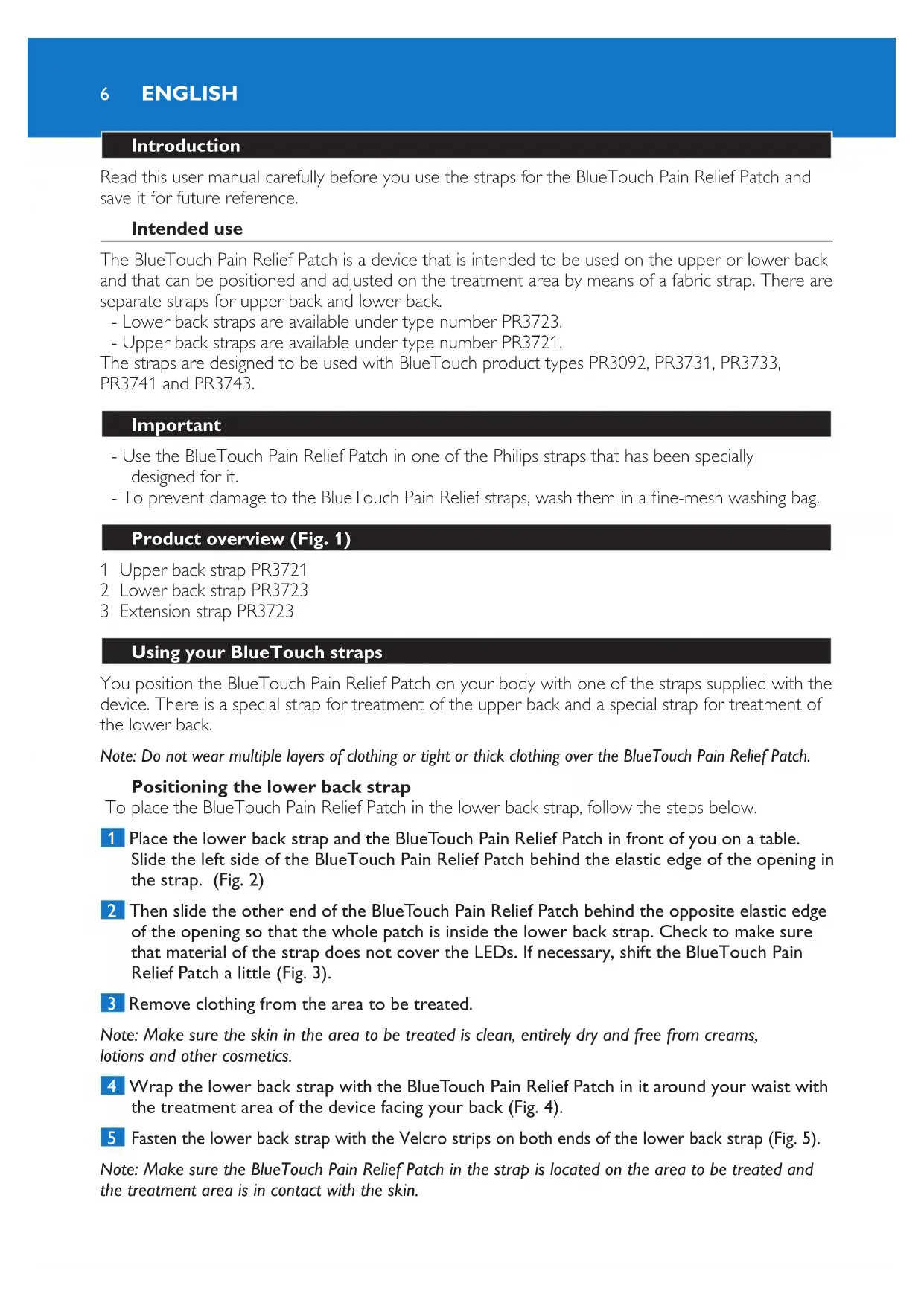 6 ENGLISH

Introduction

Read this user manual carefully before you use the straps for the BlueTouch Pain Relief Patch and save it for future reference.

Intended use

The BlueTouch Pain Relief Patch is a device that is intended to be used on the upper or lower back and that can be positioned and adjusted on the treatment area by means of a fabric strap. There are separate straps for upper back and lower back.
- Lower back straps are available under type number PR3723.
- Upper back straps are available under type number PR3721.
The straps are designed to be used with BlueTouch product types PR3092, PR3731, PR3733, PR3741 and PR3743.

Important

- Use the BlueTouch Pain Relief Patch in one of the Philips straps that has been specially designed for it.
- To prevent damage to the BlueTouch Pain Relief straps, wash them in a fine-mesh washing bag.

Product overview (Fig. 1)

1 Upper back strap PR3721
2 Lower back strap PR3723
3 Extension strap PR3723

Using your BlueTouch straps

You position the BlueTouch Pain Relief Patch on your body with one of the straps supplied with the device. There is a special strap for treatment of the upper back and a special strap for treatment of the lower back.

Note: Do not wear multiple layers of clothing or tight or thick clothing over the BlueTouch Pain Relief Patch.

Positioning the lower back strap

To place the BlueTouch Pain Relief Patch in the lower back strap, follow the steps below.

1 Place the lower back strap and the BlueTouch Pain Relief Patch in front of you on a table. Slide the left side of the BlueTouch Pain Relief Patch behind the elastic edge of the opening in the strap. (Fig. 2)

2 Then slide the other end of the BlueTouch Pain Relief Patch behind the opposite elastic edge of the opening so that the whole patch is inside the lower back strap. Check to make sure that material of the strap does not cover the LEDs. If necessary, shift the BlueTouch Pain Relief Patch a little (Fig. 3).

3 Remove clothing from the area to be treated.

Note: Make sure the skin in the area to be treated is clean, entirely dry and free from creams, lotions and other cosmetics.

4 Wrap the lower back strap with the BlueTouch Pain Relief Patch in it around your waist with the treatment area of the device facing your back (Fig. 4).

5 Fasten the lower back strap with the Velcro strips on both ends of the lower back strap (Fig. 5).

Note: Make sure the BlueTouch Pain Relief Patch in the strap is located on the area to be treated and the treatment area is in contact with the skin.